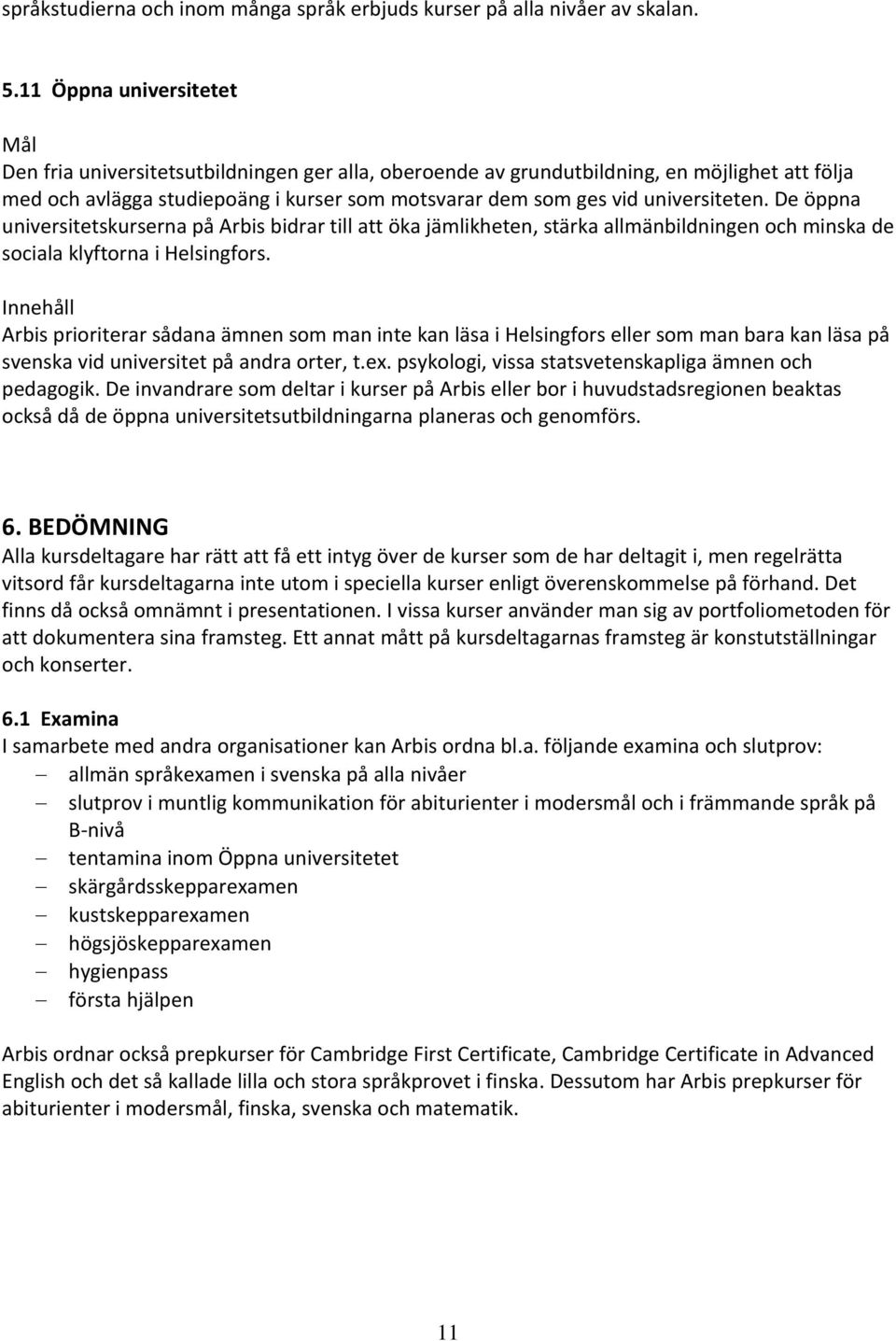 språkstudierna och inom många språk erbjuds kurser på alla nivåer av skalan.

5.11 Öppna universitetet

Mål
Den fria universitetsutbildningen ger alla, oberoende av grundutbildning, en möjlighet att följa med och avlägga studiepoäng i kurser som motsvarar dem som ges vid universiteten. De öppna universitetskurserna på Arbis bidrar till att öka jämlikheten, stärka allmänbildningen och minska de sociala klyftorna i Helsingfors.

Innehåll
Arbis prioriterar sådana ämnen som man inte kan läsa i Helsingfors eller som man bara kan läsa på svenska vid universitet på andra orter, t.ex. psykologi, vissa statsvetenskapliga ämnen och pedagogik. De invandrare som deltar i kurser på Arbis eller bor i huvudstadsregionen beaktas också då de öppna universitetsutbildningarna planeras och genomförs.

6. BEDÖMNING
Alla kursdeltagare har rätt att få ett intyg över de kurser som de har deltagit i, men regelrätta vitsord får kursdeltagarna inte utom i speciella kurser enligt överenskommelse på förhand. Det finns då också omnämnt i presentationen. I vissa kurser använder man sig av portfoliometoden för att dokumentera sina framsteg. Ett annat mått på kursdeltagarnas framsteg är konstutställningar och konserter.

6.1 Examina
I samarbete med andra organisationer kan Arbis ordna bl.a. följande examina och slutprov:
– allmän språkexamen i svenska på alla nivåer
– slutprov i muntlig kommunikation för abiturienter i modersmål och i främmande språk på B-nivå
– tentamina inom Öppna universitetet
– skärgårdsskepparexamen
– kustskepparexamen
– högsjöskepparexamen
– hygienpass
– första hjälpen

Arbis ordnar också prepkurser för Cambridge First Certificate, Cambridge Certificate in Advanced English och det så kallade lilla och stora språkprovet i finska. Dessutom har Arbis prepkurser för abiturienter i modersmål, finska, svenska och matematik.

11